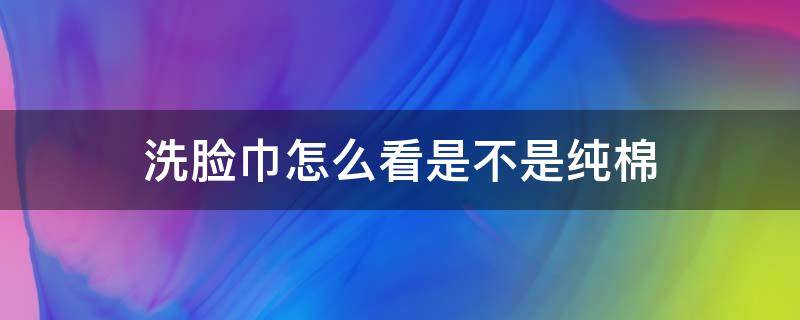 洗脸巾怎么看是不是纯棉